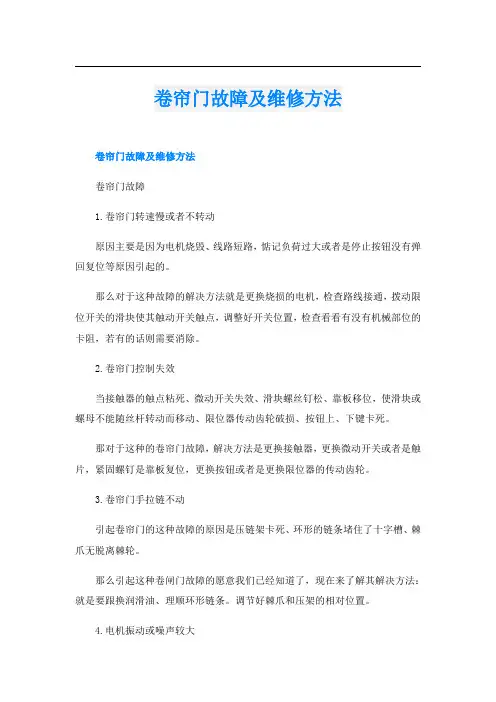 卷帘门故障及维修方法

卷帘门故障及维修方法

卷帘门故障

1. 卷帘门转速慢或者不转动

原因主要是因为电机烧毁、线路短路，惦记负荷过大或者是停止按钮没有弹回复位等原因引起的。

那么对于这种故障的解决方法就是更换烧损的电机，检查路线接通，拨动限位开关的滑块使其触动开关触点，调整好开关位置，检查看看有没有机械部位的卡阻，若有的话则需要消除。

2. 卷帘门控制失效

当接触器的触点粘死、微动开关失效、滑块螺丝钉松、靠板移位，使滑块或螺母不能随丝杆转动而移动、限位器传动齿轮破损、按钮上、下键卡死。

那对于这种的卷帘门故障，解决方法是更换接触器，更换微动开关或者是触片，紧固螺钉是靠板复位，更换按钮或者是更换限位器的传动齿轮。

3. 卷帘门手拉链不动

引起卷帘门的这种故障的原因是压链架卡死、环形的链条堵住了十字槽、棘爪无脱离棘轮。

那么引起这种卷闸门故障的愿意我们已经知道了，现在来了解其解决方法：就是要跟换润滑油、理顺环形链条。调节好棘爪和压架的相对位置。

4. 电机振动或噪声较大